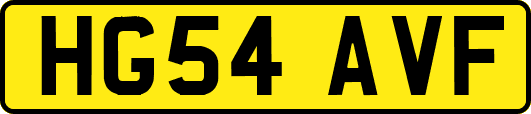 HG54 AVF